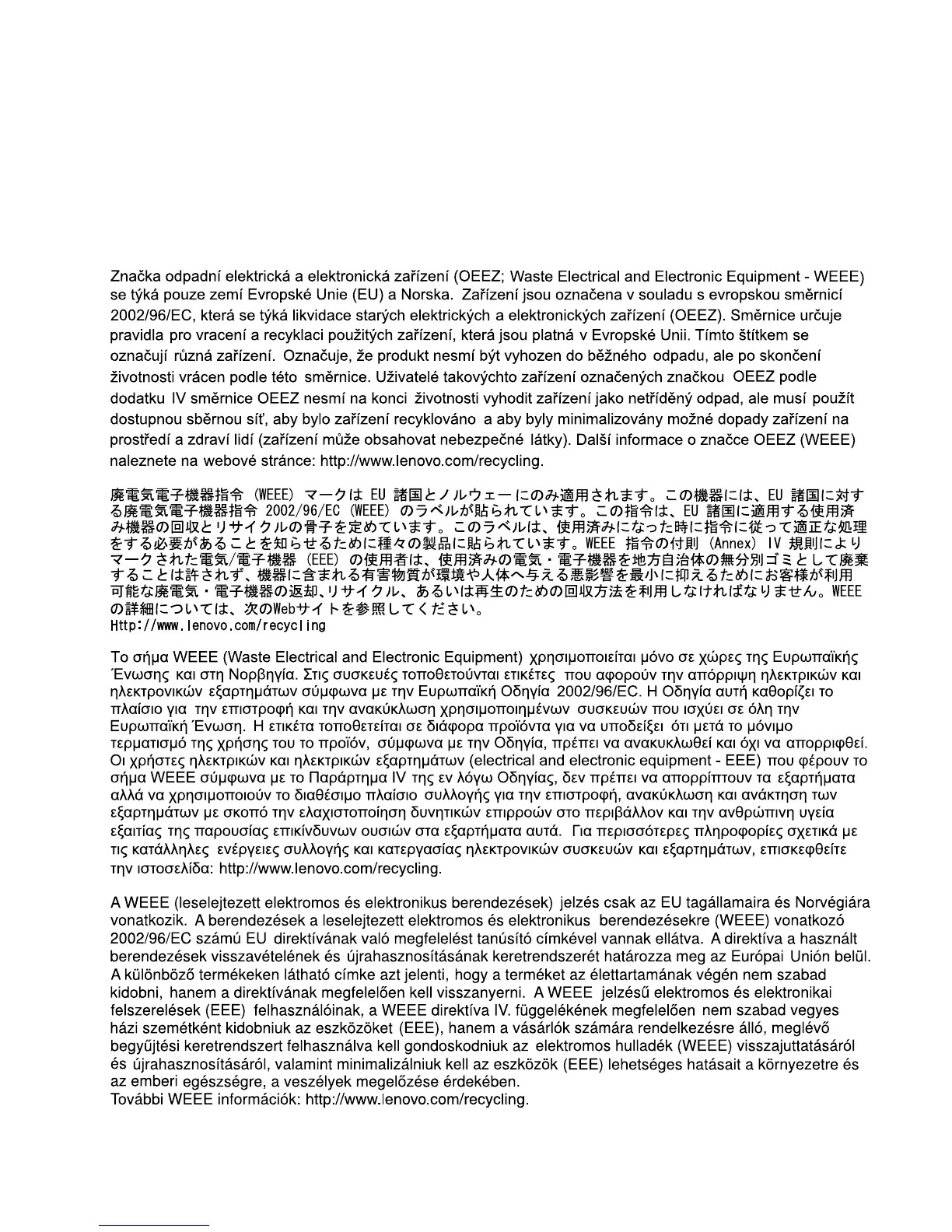 Značka odpadní elektrická a elektronická zařízení (OEEZ; Waste Electrical and Electronic Equipment - WEEE) se týká pouze zemí Evropské Unie (EU) a Norska. Zařízení jsou označena v souladu s evropskou směrnicí 2002/96/EC, která se týká likvidace starých elektrických a elektronických zařízení (OEEZ). Směrnice určuje pravidla pro vracení a recyklaci použitých zařízení, která jsou platná v Evropské Unii. Tímto štítkem se označují různá zařízení. Označuje, že produkt nesmí být vyhozen do běžného odpadu, ale po skončení životnosti vrácen podle této směrnice. Uživatelé takovýchto zařízení označených značkou OEEZ podle dodatku IV směrnice OEEZ nesmí na konci životnosti vyhodit zařízení jako netříděný odpad, ale musí použít dostupnou sběrnou síť, aby bylo zařízení recyklováno a aby byly minimalizovány možné dopady zařízení na prostředí a zdraví lidí (zařízení může obsahovat nebezpečné látky). Další informace o značce OEEZ (WEEE) naleznete na webové stránce: http://www.lenovo.com/recycling.

廃電気電子機器指令 (WEEE) マークは EU 諸国とノルウェーにのみ適用されます。この機器には、EU 諸国に対する廃電気電子機器指令 2002/96/EC (WEEE) のラベルが貼られています。この指令は、EU 諸国に適用する使用済み機器の回収とリサイクルの骨子を定めています。このラベルは、使用済みになった時に指令に従って適正な処理をする必要があることを知らせるために種々の製品に貼られています。WEEE 指令の付則 (Annex) IV 規則によりマークされた電気/電子機器 (EEE) の使用者は、使用済みの電気・電子機器を地方自治体の無分別ゴミとして廃棄することは許されず、機器に含まれる有害物質が環境や人体へ与える悪影響を最小に抑えるためにお客様が利用可能な廃電気・電子機器の返却､リサイクル、あるいは再生のための回収方法を利用しなければなりません。WEEE の詳細については、次のWebサイトを参照してください。
Http://www.lenovo.com/recycling

Το σήμα WEEE (Waste Electrical and Electronic Equipment) χρησιμοποιείται μόνο σε χώρες της Ευρωπαϊκής Ένωσης και στη Νορβηγία. Στις συσκευές τοποθετούνται ετικέτες που αφορούν την απόρριψη ηλεκτρικών και ηλεκτρονικών εξαρτημάτων σύμφωνα με την Ευρωπαϊκή Οδηγία 2002/96/EC. Η Οδηγία αυτή καθορίζει το πλαίσιο για την επιστροφή και την ανακύκλωση χρησιμοποιημένων συσκευών που ισχύει σε όλη την Ευρωπαϊκή Ένωση. Η ετικέτα τοποθετείται σε διάφορα προϊόντα για να υποδείξει ότι μετά το μόνιμο τερματισμό της χρήσης του το προϊόν, σύμφωνα με την Οδηγία, πρέπει να ανακυκλωθεί και όχι να απορριφθεί. Οι χρήστες ηλεκτρικών και ηλεκτρικών εξαρτημάτων (electrical and electronic equipment - EEE) που φέρουν το σήμα WEEE σύμφωνα με το Παράρτημα IV της εν λόγω Οδηγίας, δεν πρέπει να απορρίπτουν τα εξαρτήματα αλλά να χρησιμοποιούν το διαθέσιμο πλαίσιο συλλογής για την επιστροφή, ανακύκλωση και ανάκτηση των εξαρτημάτων με σκοπό την ελαχιστοποίηση δυνητικών επιρροών στο περιβάλλον και την ανθρώπινη υγεία εξαιτίας της παρουσίας επικίνδυνων ουσιών στα εξαρτήματα αυτά. Για περισσότερες πληροφορίες σχετικά με τις κατάλληλες ενέργειες συλλογής και κατεργασίας ηλεκτρονικών συσκευών και εξαρτημάτων, επισκεφθείτε την ιστοσελίδα: http://www.lenovo.com/recycling.

A WEEE (leselejtezett elektromos és elektronikus berendezések) jelzés csak az EU tagállamaira és Norvégiára vonatkozik. A berendezések a leselejtezett elektromos és elektronikus berendezésekre (WEEE) vonatkozó 2002/96/EC számú EU direktívának való megfelelést tanúsító címkével vannak ellátva. A direktíva a használt berendezések visszavételének és újrahasznosításának keretrendszerét határozza meg az Európai Unión belül. A különböző termékeken látható címke azt jelenti, hogy a terméket az élettartamának végén nem szabad kidobni, hanem a direktívának megfelelően kell visszanyerni. A WEEE jelzésű elektromos és elektronikai felszerelések (EEE) felhasználóinak, a WEEE direktíva IV. függelékének megfelelően nem szabad vegyes házi szemétként kidobniuk az eszközöket (EEE), hanem a vásárlók számára rendelkezésre álló, meglévő begyűjtési keretrendszert felhasználva kell gondoskodniuk az elektromos hulladék (WEEE) visszajuttatásáról és újrahasznosításáról, valamint minimalizálniuk kell az eszközök (EEE) lehetséges hatásait a környezetre és az emberi egészségre, a veszélyek megelőzése érdekében.
További WEEE információk: http://www.lenovo.com/recycling.